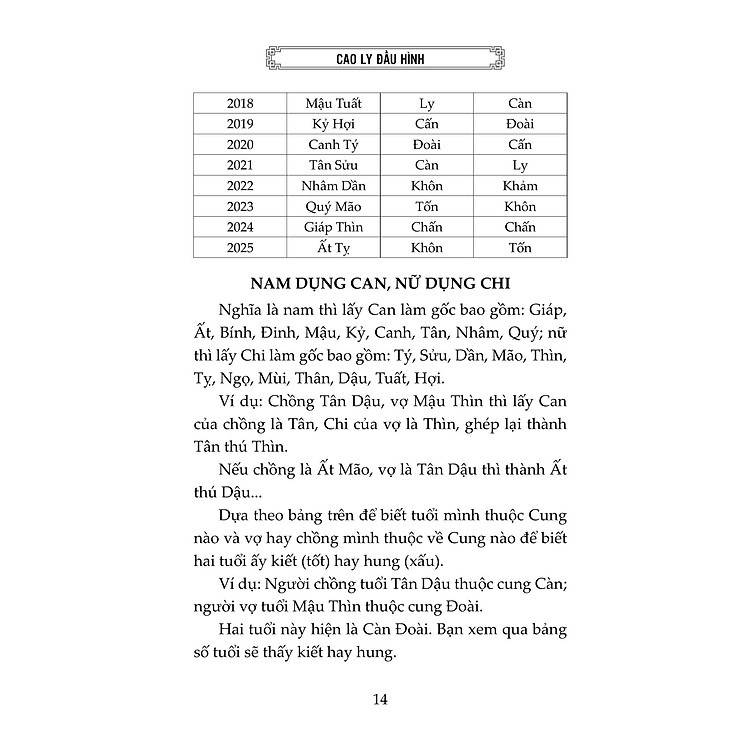 CAO LY ĐẦU HÌNH

| 2018 | Mậu Tuất | Ly | Càn |
|---|---|---|---|
| 2019 | Kỷ Hợi | Cấn | Đoài |
| 2020 | Canh Tý | Đoài | Cấn |
| 2021 | Tân Sửu | Càn | Ly |
| 2022 | Nhâm Dần | Khôn | Khảm |
| 2023 | Quý Mão | Tốn | Khôn |
| 2024 | Giáp Thìn | Chấn | Chấn |
| 2025 | Ất Tỵ | Khôn | Tốn |

NAM DỤNG CAN, NỮ DỤNG CHI

Nghĩa là nam thì lấy Can làm gốc bao gồm: Giáp, Ất, Bính, Đinh, Mậu, Kỷ, Canh, Tân, Nhâm, Quý; nữ thì lấy Chi làm gốc bao gồm: Tý, Sửu, Dần, Mão, Thìn, Tỵ, Ngọ, Mùi, Thân, Dậu, Tuất, Hợi.

Ví dụ: Chồng Tân Dậu, vợ Mậu Thìn thì lấy Can của chồng là Tân, Chi của vợ là Thìn, ghép lại thành Tân thú Thìn.

Nếu chồng là Ất Mão, vợ là Tân Dậu thì thành Ất thú Dậu...

Dựa theo bảng trên để biết tuổi mình thuộc Cung nào và vợ hay chồng mình thuộc về Cung nào để biết hai tuổi ấy kiết (tốt) hay hung (xấu).

Ví dụ: Người chồng tuổi Tân Dậu thuộc cung Càn; người vợ tuổi Mậu Thìn thuộc cung Đoài.

Hai tuổi này hiện là Càn Đoài. Bạn xem qua bảng số tuổi sẽ thấy kiết hay hung.

14